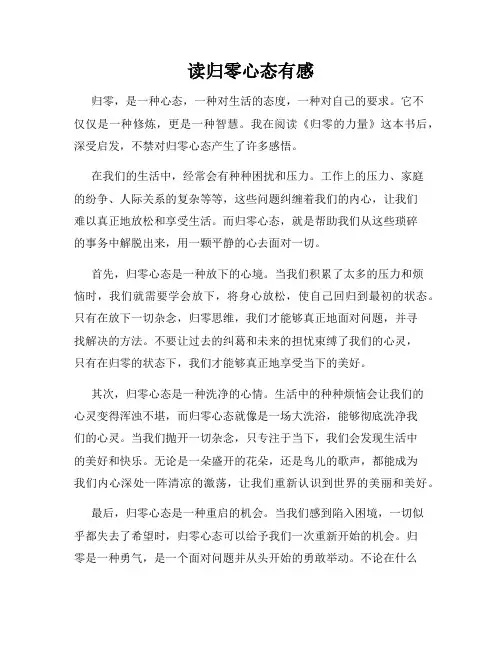 读归零心态有感

归零，是一种心态，一种对生活的态度，一种对自己的要求。它不仅仅是一种修炼，更是一种智慧。我在阅读《归零的力量》这本书后，深受启发，不禁对归零心态产生了许多感悟。

在我们的生活中，经常会有种种困扰和压力。工作上的压力、家庭的纷争、人际关系的复杂等等，这些问题纠缠着我们的内心，让我们难以真正地放松和享受生活。而归零心态，就是帮助我们从这些琐碎的事务中解脱出来，用一颗平静的心去面对一切。

首先，归零心态是一种放下的心境。当我们积累了太多的压力和烦恼时，我们就需要学会放下，将身心放松，使自己回归到最初的状态。只有在放下一切杂念，归零思维，我们才能够真正地面对问题，并寻找解决的方法。不要让过去的纠葛和未来的担忧束缚了我们的心灵，只有在归零的状态下，我们才能够真正地享受当下的美好。

其次，归零心态是一种洗净的心情。生活中的种种烦恼会让我们的心灵变得浑浊不堪，而归零心态就像是一场大洗浴，能够彻底洗净我们的心灵。当我们抛开一切杂念，只专注于当下，我们会发现生活中的美好和快乐。无论是一朵盛开的花朵，还是鸟儿的歌声，都能成为我们内心深处一阵清凉的激荡，让我们重新认识到世界的美丽和美好。

最后，归零心态是一种重启的机会。当我们感到陷入困境，一切似乎都失去了希望时，归零心态可以给予我们一次重新开始的机会。归零是一种勇气，是一个面对问题并从头开始的勇敢举动。不论在什么